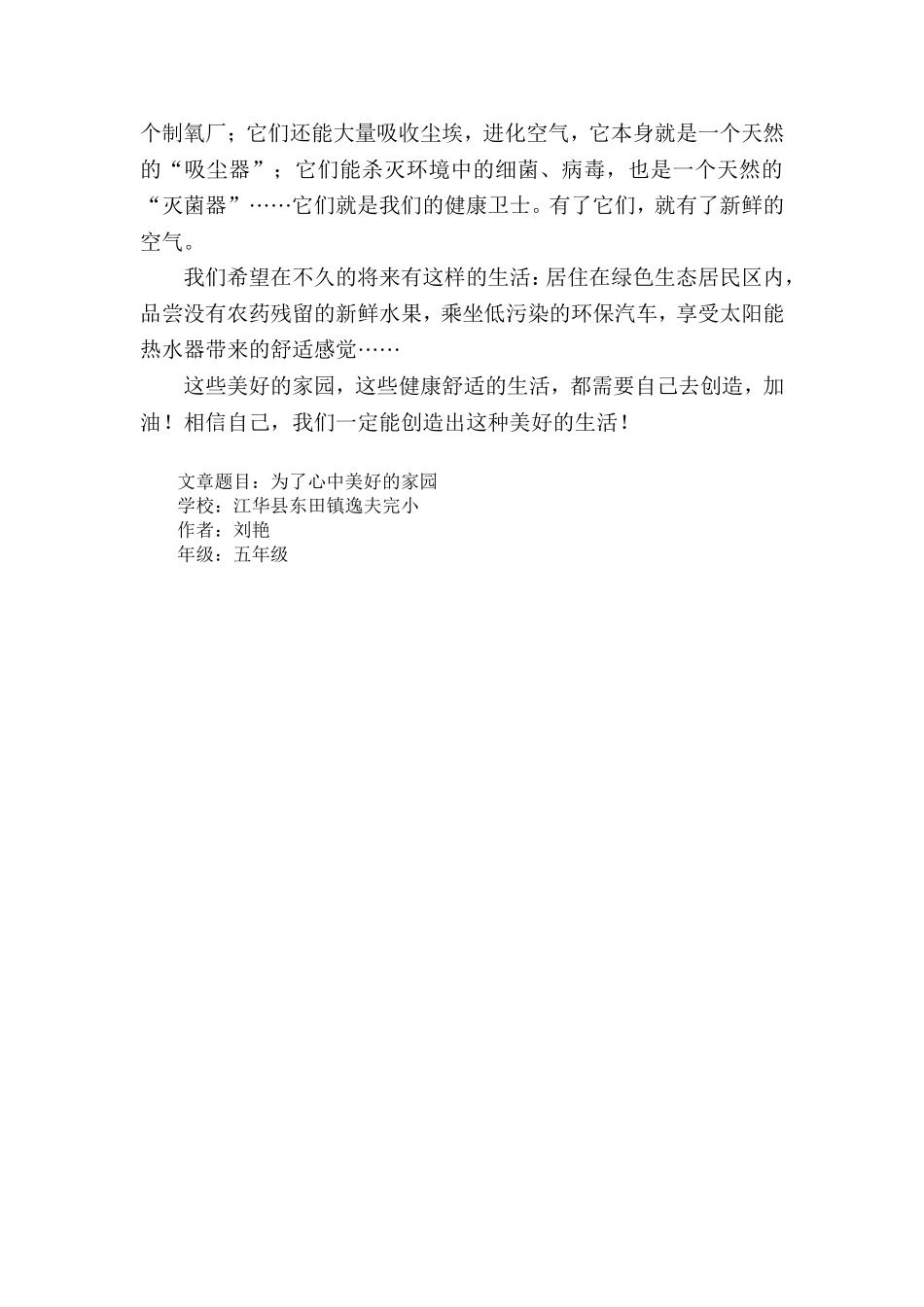 个制氧厂；它们还能大量吸收尘埃，进化空气，它本身就是一个天然的“吸尘器”；它们能杀灭环境中的细菌、病毒，也是一个天然的“灭菌器”……它们就是我们的健康卫士。有了它们，就有了新鲜的空气。

我们希望在不久的将来有这样的生活：居住在绿色生态居民区内，品尝没有农药残留的新鲜水果，乘坐低污染的环保汽车，享受太阳能热水器带来的舒适感觉……

这些美好的家园，这些健康舒适的生活，都需要自己去创造，加油！相信自己，我们一定能创造出这种美好的生活！

文章题目：为了心中美好的家园
学校：江华县东田镇逸夫完小
作者：刘艳
年级：五年级